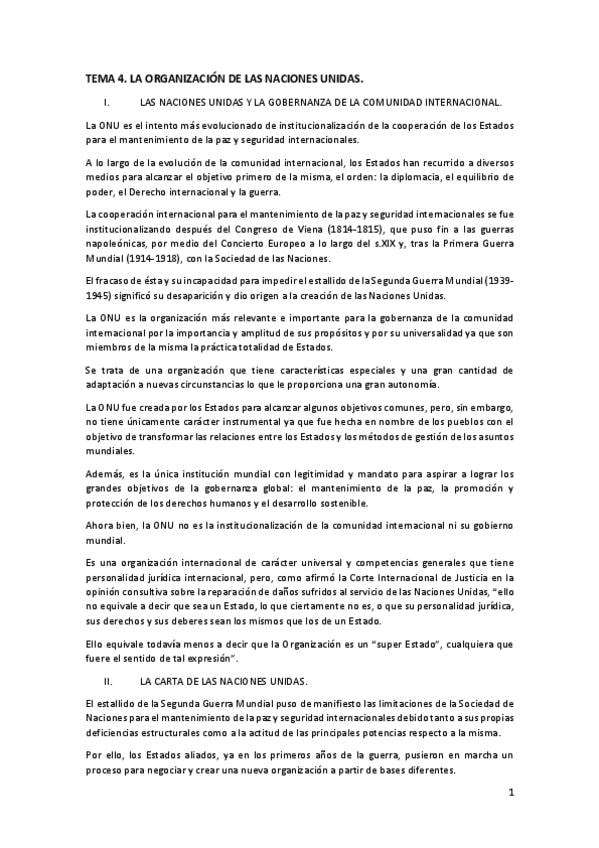 TEMA 4. LA ORGANIZACIÓN DE LAS NACIONES UNIDAS.

I. LAS NACIONES UNIDAS Y LA GOBERNANZA DE LA COMUNIDAD INTERNACIONAL.

La ONU es el intento más evolucionado de institucionalización de la cooperación de los Estados para el mantenimiento de la paz y seguridad internacionales.

A lo largo de la evolución de la comunidad internacional, los Estados han recurrido a diversos medios para alcanzar el objetivo primero de la misma, el orden: la diplomacia, el equilibrio de poder, el Derecho internacional y la guerra.

La cooperación internacional para el mantenimiento de la paz y seguridad internacionales se fue institucionalizando después del Congreso de Viena (1814-1815), que puso fin a las guerras napoleónicas, por medio del Concierto Europeo a lo largo del s.XIX y, tras la Primera Guerra Mundial (1914-1918), con la Sociedad de las Naciones.

El fracaso de ésta y su incapacidad para impedir el estallido de la Segunda Guerra Mundial (1939-1945) significó su desaparición y dio origen a la creación de las Naciones Unidas.

La ONU es la organización más relevante e importante para la gobernanza de la comunidad internacional por la importancia y amplitud de sus propósitos y por su universalidad ya que son miembros de la misma la práctica totalidad de Estados.

Se trata de una organización que tiene características especiales y una gran cantidad de adaptación a nuevas circunstancias lo que le proporciona una gran autonomía.

La ONU fue creada por los Estados para alcanzar algunos objetivos comunes, pero, sin embargo, no tiene únicamente carácter instrumental ya que fue hecha en nombre de los pueblos con el objetivo de transformar las relaciones entre los Estados y los métodos de gestión de los asuntos mundiales.

Además, es la única institución mundial con legitimidad y mandato para aspirar a lograr los grandes objetivos de la gobernanza global: el mantenimiento de la paz, la promoción y protección de los derechos humanos y el desarrollo sostenible.

Ahora bien, la ONU no es la institucionalización de la comunidad internacional ni su gobierno mundial.

Es una organización internacional de carácter universal y competencias generales que tiene personalidad jurídica internacional, pero, como afirmó la Corte Internacional de Justicia en la opinión consultiva sobre la reparación de daños sufridos al servicio de las Naciones Unidas, "ello no equivale a decir que sea un Estado, lo que ciertamente no es, o que su personalidad jurídica, sus derechos y sus deberes sean los mismos que los de un Estado.

Ello equivale todavía menos a decir que la Organización es un "super Estado", cualquiera que fuere el sentido de tal expresión".

II. LA CARTA DE LAS NACIONES UNIDAS.

El estallido de la Segunda Guerra Mundial puso de manifiesto las limitaciones de la Sociedad de Naciones para el mantenimiento de la paz y seguridad internacionales debido tanto a sus propias deficiencias estructurales como a la actitud de las principales potencias respecto a la misma.

Por ello, los Estados aliados, ya en los primeros años de la guerra, pusieron en marcha un proceso para negociar y crear una nueva organización a partir de bases diferentes.

1